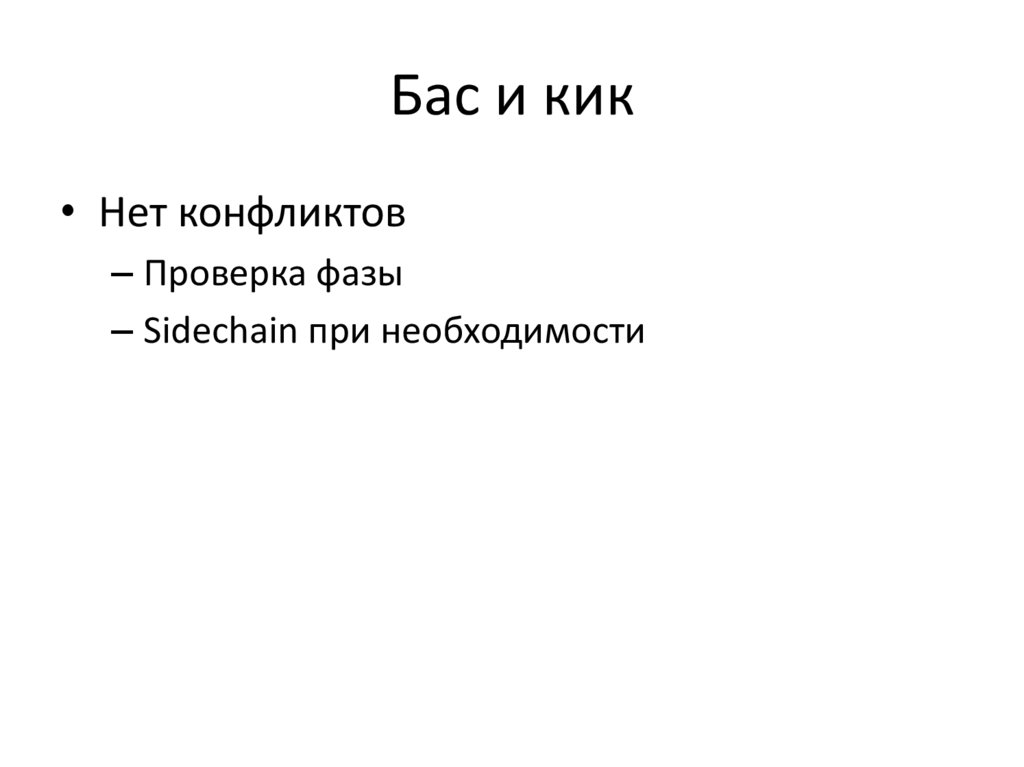 Бас и кик

• Нет конфликтов
– Проверка фазы
– Sidechain при необходимости